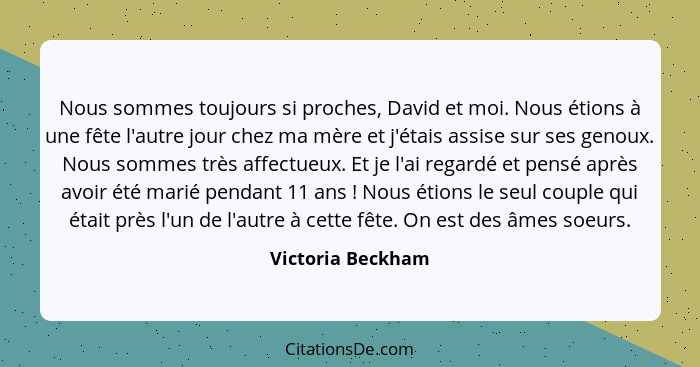 Nous sommes toujours si proches, David et moi. Nous étions à une fête l'autre jour chez ma mère et j'étais assise sur ses genoux. Nous sommes très affectueux. Et je l'ai regardé et pensé après avoir été marié pendant 11 ans ! Nous étions le seul couple qui était près l'un de l'autre à cette fête. On est des âmes soeurs.

Victoria Beckham

CitationsDe.com